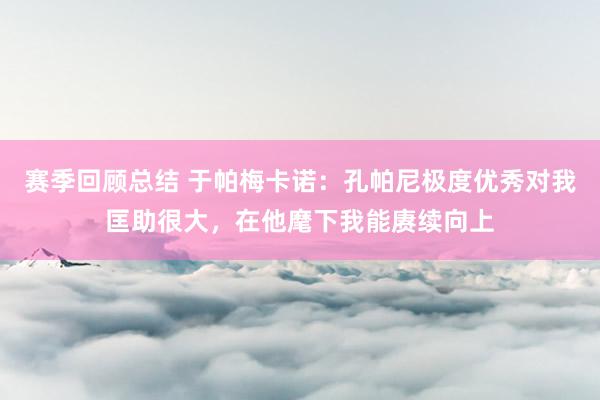 赛季回顾总结 于帕梅卡诺：孔帕尼极度优秀对我匡助很大，在他麾下我能赓续向上